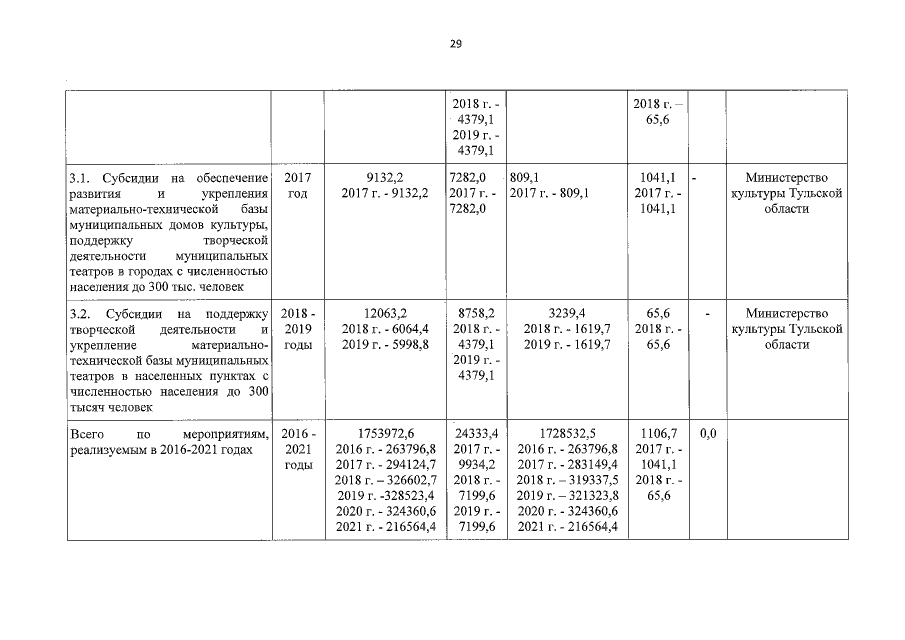 29

|  |  |  |  |  |  |  |  |
|---|---|---|---|---|---|---|---|
|  |  |  | 2018 г. - 4379,1 2019 г. - 4379,1 |  | 2018 г. – 65,6 |  |  |
| 3.1. Субсидии на обеспечение развития и укрепления материально-технической базы муниципальных домов культуры, поддержку творческой деятельности муниципальных театров в городах с численностью населения до 300 тыс. человек | 2017 год | 9132,2 2017 г. - 9132,2 | 7282,0 2017 г. - 7282,0 | 809,1 2017 г. - 809,1 | 1041,1 2017 г. - 1041,1 | - | Министерство культуры Тульской области |
| 3.2. Субсидии на поддержку творческой деятельности и укрепление материально-технической базы муниципальных театров в населенных пунктах с численностью населения до 300 тысяч человек | 2018 - 2019 годы | 12063,2 2018 г. - 6064,4 2019 г. - 5998,8 | 8758,2 2018 г. - 4379,1 2019 г. - 4379,1 | 3239,4 2018 г. - 1619,7 2019 г. - 1619,7 | 65,6 2018 г. - 65,6 | - | Министерство культуры Тульской области |
| Всего по мероприятиям, реализуемым в 2016-2021 годах | 2016 - 2021 годы | 1753972,6 2016 г. - 263796,8 2017 г. - 294124,7 2018 г. – 326602,7 2019 г. -328523,4 2020 г. - 324360,6 2021 г. - 216564,4 | 24333,4 2017 г. - 9934,2 2018 г. - 7199,6 2019 г. - 7199,6 | 1728532,5 2016 г. - 263796,8 2017 г. - 283149,4 2018 г. – 319337,5 2019 г. – 321323,8 2020 г. - 324360,6 2021 г. - 216564,4 | 1106,7 2017 г. - 1041,1 2018 г. - 65,6 | 0,0 |  |